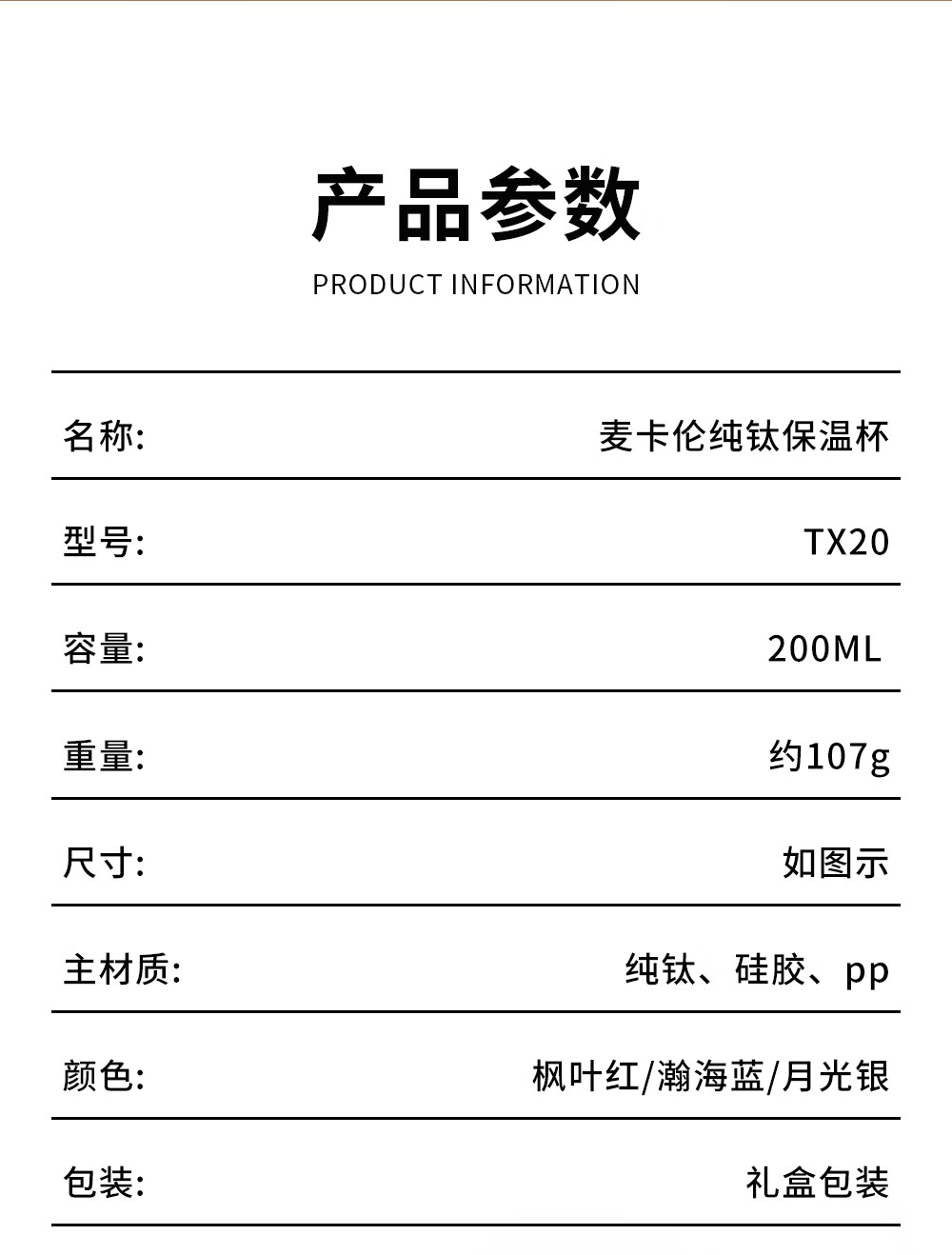 产品参数

PRODUCT INFORMATION

名称: 麦卡伦纯钛保温杯

型号: TX20

容量: 200ML

重量: 约107g

尺寸: 如图示

主材质: 纯钛、硅胶、pp

颜色: 枫叶红/瀚海蓝/月光银

包装: 礼盒包装